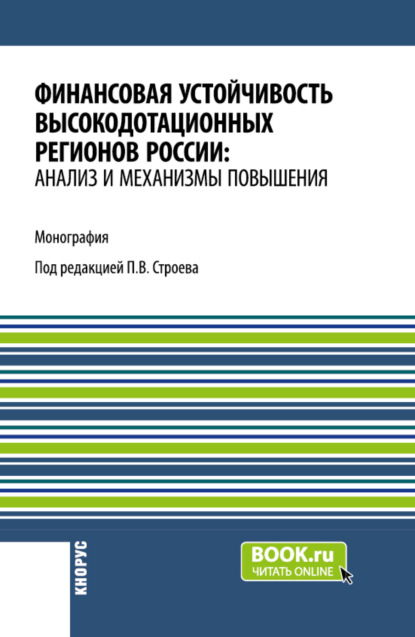 ФИНАНСОВАЯ УСТОЙЧИВОСТЬ ВЫСОКОДОТАЦИОННЫХ РЕГИОНОВ РОССИИ:
АНАЛИЗ И МЕХАНИЗМЫ ПОВЫШЕНИЯ

Монография

Под редакцией П.В. Строева

КНОРУС

BOOK.ru
ЧИТАТЬ ONLINE